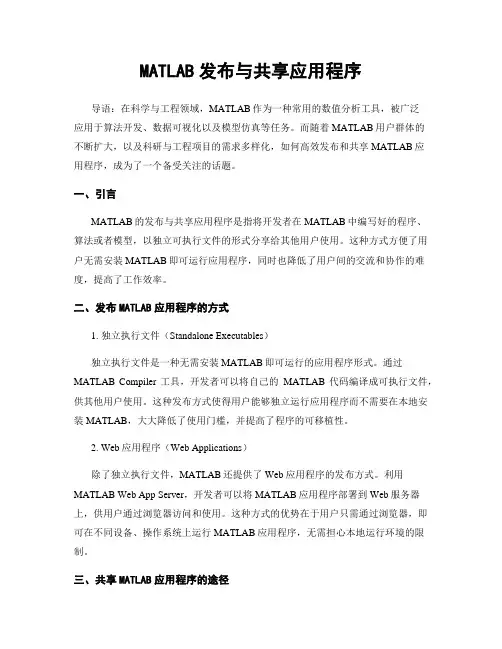 MATLAB 发布与共享应用程序

导语：在科学与工程领域，MATLAB 作为一种常用的数值分析工具，被广泛应用于算法开发、数据可视化以及模型仿真等任务。而随着 MATLAB 用户群体的不断扩大，以及科研与工程项目的需求多样化，如何高效发布和共享 MATLAB 应用程序，成为了一个备受关注的话题。

一、引言

MATLAB 的发布与共享应用程序是指将开发者在 MATLAB 中编写好的程序、算法或者模型，以独立可执行文件的形式分享给其他用户使用。这种方式方便了用户无需安装 MATLAB 即可运行应用程序，同时也降低了用户间的交流和协作的难度，提高了工作效率。

二、发布 MATLAB 应用程序的方式

1. 独立执行文件（Standalone Executables）

独立执行文件是一种无需安装 MATLAB 即可运行的应用程序形式。通过 MATLAB Compiler 工具，开发者可以将自己的 MATLAB 代码编译成可执行文件，供其他用户使用。这种发布方式使得用户能够独立运行应用程序而不需要在本地安装 MATLAB，大大降低了使用门槛，并提高了程序的可移植性。

2. Web 应用程序（Web Applications）

除了独立执行文件，MATLAB 还提供了 Web 应用程序的发布方式。利用 MATLAB Web App Server，开发者可以将 MATLAB 应用程序部署到 Web 服务器上，供用户通过浏览器访问和使用。这种方式的优势在于用户只需通过浏览器，即可在不同设备、操作系统上运行 MATLAB 应用程序，无需担心本地运行环境的限制。

三、共享 MATLAB 应用程序的途径